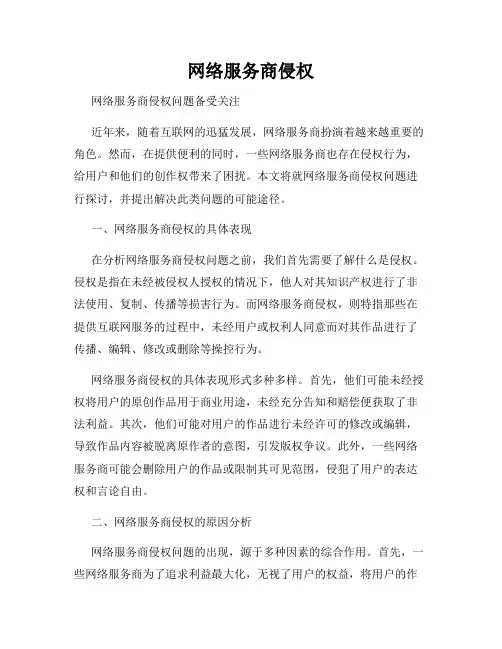 网络服务商侵权

网络服务商侵权问题备受关注

近年来，随着互联网的迅猛发展，网络服务商扮演着越来越重要的角色。然而，在提供便利的同时，一些网络服务商也存在侵权行为，给用户和他们的创作权带来了困扰。本文将就网络服务商侵权问题进行探讨，并提出解决此类问题的可能途径。

一、网络服务商侵权的具体表现

在分析网络服务商侵权问题之前，我们首先需要了解什么是侵权。侵权是指在未经被侵权人授权的情况下，他人对其知识产权进行了非法使用、复制、传播等损害行为。而网络服务商侵权，则特指那些在提供互联网服务的过程中，未经用户或权利人同意而对其作品进行了传播、编辑、修改或删除等操控行为。

网络服务商侵权的具体表现形式多种多样。首先，他们可能未经授权将用户的原创作品用于商业用途，未经充分告知和赔偿便获取了非法利益。其次，他们可能对用户的作品进行未经许可的修改或编辑，导致作品内容被脱离原作者的意图，引发版权争议。此外，一些网络服务商可能会删除用户的作品或限制其可见范围，侵犯了用户的表达权和言论自由。

二、网络服务商侵权的原因分析

网络服务商侵权问题的出现，源于多种因素的综合作用。首先，一些网络服务商为了追求利益最大化，无视了用户的权益，将用户的作